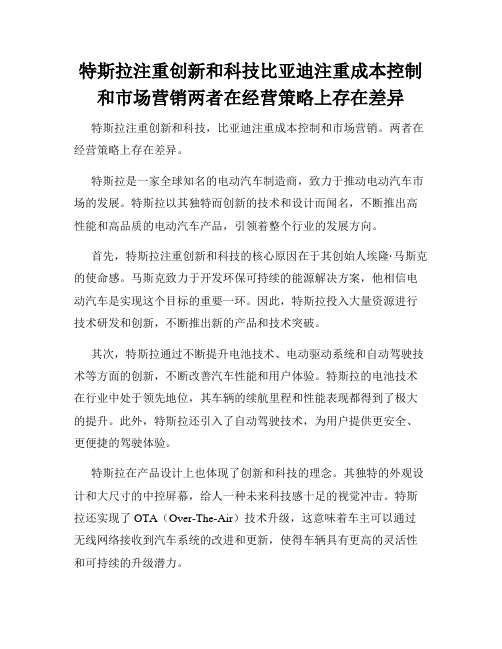 特斯拉注重创新和科技比亚迪注重成本控制和市场营销两者在经营策略上存在差异

特斯拉注重创新和科技，比亚迪注重成本控制和市场营销。两者在经营策略上存在差异。

特斯拉是一家全球知名的电动汽车制造商，致力于推动电动汽车市场的发展。特斯拉以其独特而创新的技术和设计而闻名，不断推出高性能和高品质的电动汽车产品，引领着整个行业的发展方向。

首先，特斯拉注重创新和科技的核心原因在于其创始人埃隆·马斯克的使命感。马斯克致力于开发环保可持续的能源解决方案，他相信电动汽车是实现这个目标的重要一环。因此，特斯拉投入大量资源进行技术研发和创新，不断推出新的产品和技术突破。

其次，特斯拉通过不断提升电池技术、电动驱动系统和自动驾驶技术等方面的创新，不断改善汽车性能和用户体验。特斯拉的电池技术在行业中处于领先地位，其车辆的续航里程和性能表现都得到了极大的提升。此外，特斯拉还引入了自动驾驶技术，为用户提供更安全、更便捷的驾驶体验。

特斯拉在产品设计上也体现了创新和科技的理念。其独特的外观设计和大尺寸的中控屏幕，给人一种未来科技感十足的视觉冲击。特斯拉还实现了 OTA（Over-The-Air）技术升级，这意味着车主可以通过无线网络接收到汽车系统的改进和更新，使得车辆具有更高的灵活性和可持续的升级潜力。